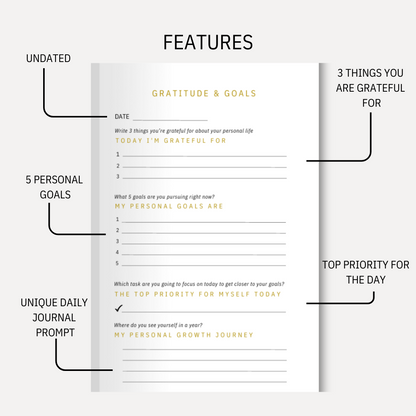 FEATURES

UNDATED

3 THINGS YOU ARE GRATEFUL FOR

GRATITUDE & GOALS

DATE

Write 3 things you're grateful for about your personal life

TODAY I'M GRATEFUL FOR

1

2

3

5 PERSONAL GOALS

What 5 goals are you pursuing right now?

MY PERSONAL GOALS ARE

1

2

3

4

5

TOP PRIORITY FOR THE DAY

Which task are you going to focus on today to get closer to your goals?

THE TOP PRIORITY FOR MYSELF TODAY

✓

UNIQUE DAILY JOURNAL PROMPT

Where do you see yourself in a year?

MY PERSONAL GROWTH JOURNEY